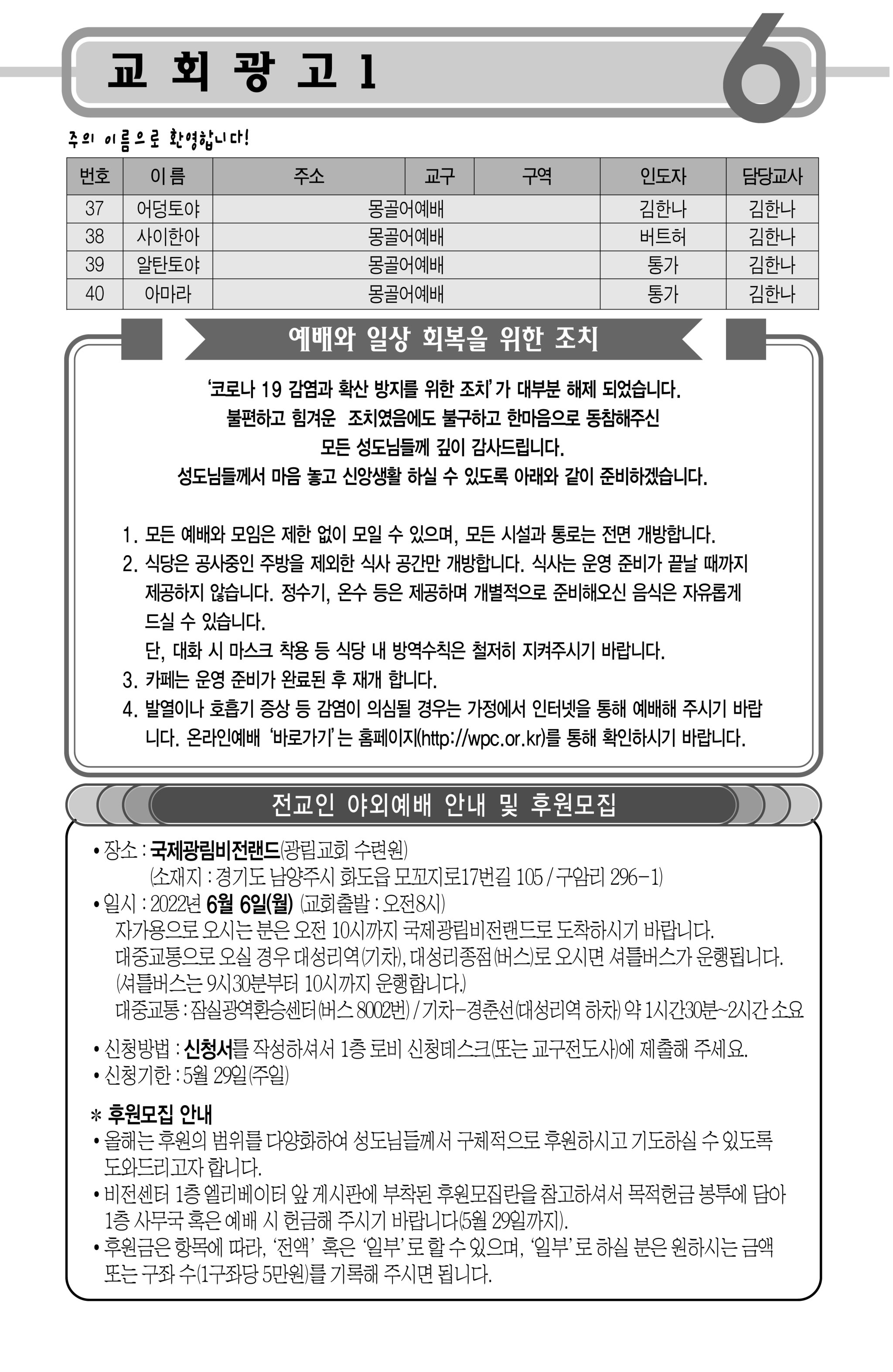 교 회 광 고 1

6

주의 이름으로 환영합니다!

| 번호 | 이름 | 주소 | 교구 | 구역 | 인도자 | 담당교사 |
|---|---|---|---|---|---|---|
| 37 | 어덩토야 | 몽골어예배 | | | 김한나 | 김한나 |
| 38 | 사이한아 | 몽골어예배 | | | 버트허 | 김한나 |
| 39 | 알탄토야 | 몽골어예배 | | | 통가 | 김한나 |
| 40 | 아마라 | 몽골어예배 | | | 통가 | 김한나 |

예배와 일상 회복을 위한 조치

'코로나 19 감염과 확산 방지를 위한 조치'가 대부분 해제 되었습니다. 불편하고 힘겨운 조치였음에도 불구하고 한마음으로 동참해주신 모든 성도님들께 깊이 감사드립니다. 성도님들께서 마음 놓고 신앙생활 하실 수 있도록 아래와 같이 준비하겠습니다.

1. 모든 예배와 모임은 제한 없이 모일 수 있으며, 모든 시설과 통로는 전면 개방합니다.
2. 식당은 공사중인 주방을 제외한 식사 공간만 개방합니다. 식사는 운영 준비가 끝날 때까지 제공하지 않습니다. 정수기, 온수 등은 제공하며 개별적으로 준비해오신 음식은 자유롭게 드실 수 있습니다.
단, 대화 시 마스크 착용 등 식당 내 방역수칙은 철저히 지켜주시기 바랍니다.
3. 카페는 운영 준비가 완료된 후 재개 합니다.
4. 발열이나 호흡기 증상 등 감염이 의심될 경우는 가정에서 인터넷을 통해 예배해 주시기 바랍니다. 온라인예배 '바로가기'는 홈페이지(http://wpc.or.kr)를 통해 확인하시기 바랍니다.

전교인 야외예배 안내 및 후원모집

• 장소 : 국제광림비전랜드(광림교회 수련원)
(소재지 : 경기도 남양주시 화도읍 모꼬지로17번길 105 / 구암리 296-1)
• 일시 : 2022년 6월 6일(월) (교회출발 : 오전8시)
자가용으로 오시는 분은 오전 10시까지 국제광림비전랜드로 도착하시기 바랍니다.
대중교통으로 오실 경우 대성리역(기차), 대성리종점(버스)로 오시면 셔틀버스가 운행됩니다.
(셔틀버스는 9시30분부터 10시까지 운행합니다.)
대중교통 : 잠실광역환승센터(버스 8002번) / 기차-경춘선(대성리역 하차) 약 1시간30분~2시간 소요
• 신청방법 : 신청서를 작성하셔서 1층 로비 신청데스크(또는 교구전도사)에 제출해 주세요.
• 신청기한 : 5월 29일(주일)

* 후원모집 안내
• 올해는 후원의 범위를 다양화하여 성도님들께서 구체적으로 후원하시고 기도하실 수 있도록 도와드리고자 합니다.
• 비전센터 1층 엘리베이터 앞 게시판에 부착된 후원모집란을 참고하셔서 목적헌금 봉투에 담아 1층 사무국 혹은 예배 시 헌금해 주시기 바랍니다(5월 29일까지).
• 후원금은 항목에 따라, '전액' 혹은 '일부'로 할 수 있으며, '일부'로 하실 분은 원하시는 금액 또는 구좌 수(1구좌당 5만원)를 기록해 주시면 됩니다.